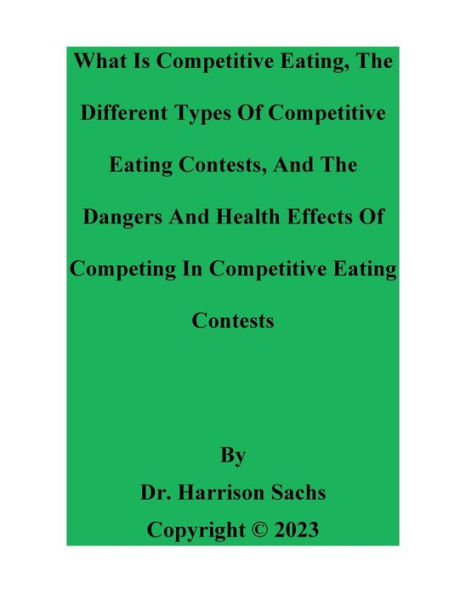 What Is Competitive Eating, The Different Types Of Competitive Eating Contests, And The Dangers And Health Effects Of Competing In Competitive Eating Contests

By
Dr. Harrison Sachs
Copyright © 2023